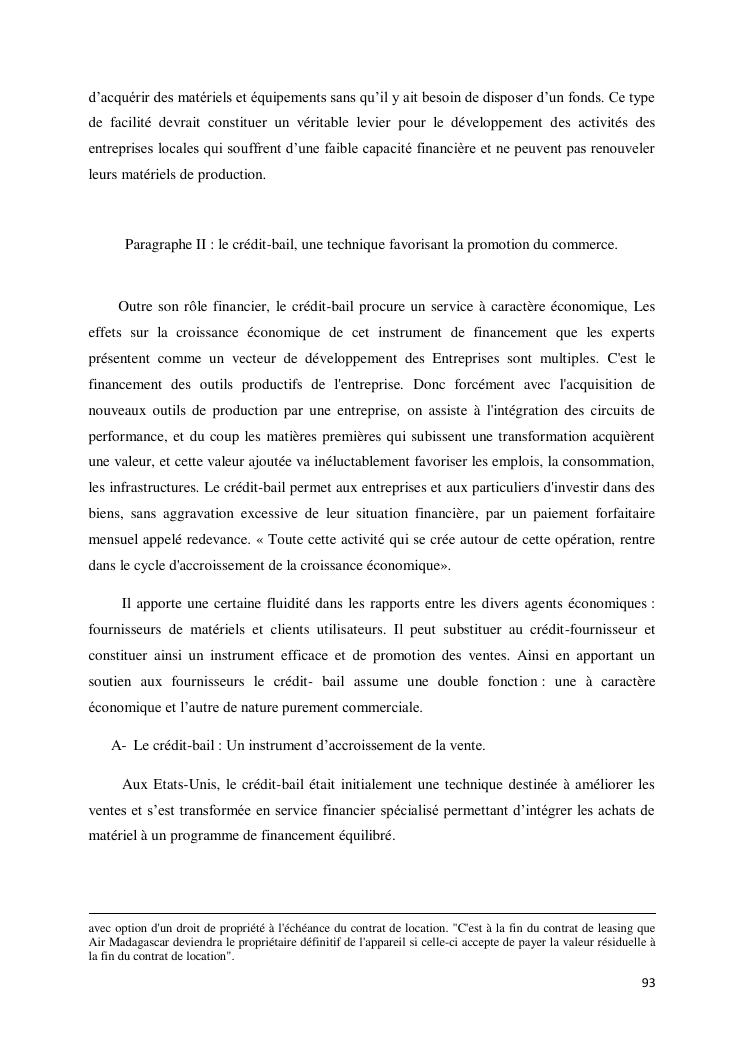 d'acquérir des matériels et équipements sans qu'il y ait besoin de disposer d'un fonds. Ce type de facilité devrait constituer un véritable levier pour le développement des activités des entreprises locales qui souffrent d'une faible capacité financière et ne peuvent pas renouveler leurs matériels de production.

Paragraphe II : le crédit-bail, une technique favorisant la promotion du commerce.

Outre son rôle financier, le crédit-bail procure un service à caractère économique, Les effets sur la croissance économique de cet instrument de financement que les experts présentent comme un vecteur de développement des Entreprises sont multiples. C'est le financement des outils productifs de l'entreprise. Donc forcément avec l'acquisition de nouveaux outils de production par une entreprise, on assiste à l'intégration des circuits de performance, et du coup les matières premières qui subissent une transformation acquièrent une valeur, et cette valeur ajoutée va inéluctablement favoriser les emplois, la consommation, les infrastructures. Le crédit-bail permet aux entreprises et aux particuliers d'investir dans des biens, sans aggravation excessive de leur situation financière, par un paiement forfaitaire mensuel appelé redevance. « Toute cette activité qui se crée autour de cette opération, rentre dans le cycle d'accroissement de la croissance économique».

Il apporte une certaine fluidité dans les rapports entre les divers agents économiques : fournisseurs de matériels et clients utilisateurs. Il peut substituer au crédit-fournisseur et constituer ainsi un instrument efficace et de promotion des ventes. Ainsi en apportant un soutien aux fournisseurs le crédit- bail assume une double fonction : une à caractère économique et l'autre de nature purement commerciale.

A- Le crédit-bail : Un instrument d'accroissement de la vente.

Aux Etats-Unis, le crédit-bail était initialement une technique destinée à améliorer les ventes et s'est transformée en service financier spécialisé permettant d'intégrer les achats de matériel à un programme de financement équilibré.

avec option d'un droit de propriété à l'échéance du contrat de location. "C'est à la fin du contrat de leasing que Air Madagascar deviendra le propriétaire définitif de l'appareil si celle-ci accepte de payer la valeur résiduelle à la fin du contrat de location".

93